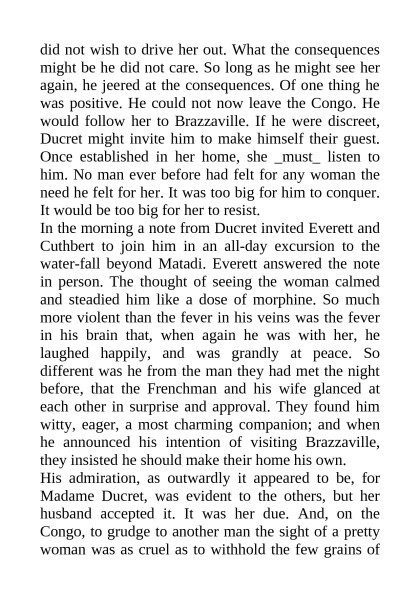 did not wish to drive her out. What the consequences might be he did not care. So long as he might see her again, he jeered at the consequences. Of one thing he was positive. He could not now leave the Congo. He would follow her to Brazzaville. If he were discreet, Ducret might invite him to make himself their guest. Once established in her home, she _must_ listen to him. No man ever before had felt for any woman the need he felt for her. It was too big for him to conquer. It would be too big for her to resist.
In the morning a note from Ducret invited Everett and Cuthbert to join him in an all-day excursion to the water-fall beyond Matadi. Everett answered the note in person. The thought of seeing the woman calmed and steadied him like a dose of morphine. So much more violent than the fever in his veins was the fever in his brain that, when again he was with her, he laughed happily, and was grandly at peace. So different was he from the man they had met the night before, that the Frenchman and his wife glanced at each other in surprise and approval. They found him witty, eager, a most charming companion; and when he announced his intention of visiting Brazzaville, they insisted he should make their home his own.
His admiration, as outwardly it appeared to be, for Madame Ducret, was evident to the others, but her husband accepted it. It was her due. And, on the Congo, to grudge to another man the sight of a pretty woman was as cruel as to withhold the few grains of